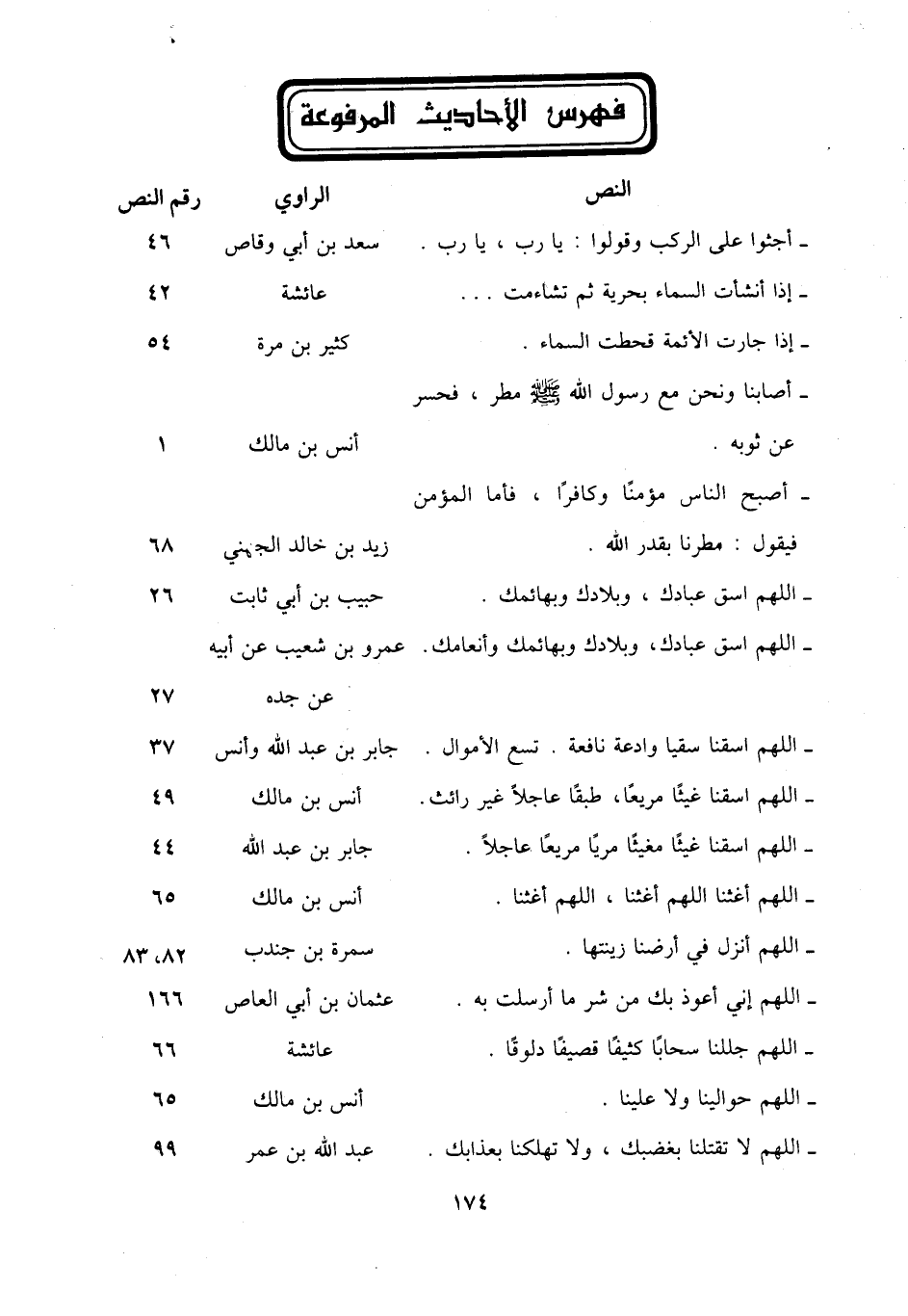 فهرس الأحاديث المرفوعة

| النص | الراوي | رقم النص |
|---|---|---|
| ـ أجثوا على الركب وقولوا : يا رب ، يا رب . | سعد بن أبي وقاص | ٤٦ |
| ـ إذا أنشأت السماء بحرية ثم تشاءمت . . . | عائشة | ٤٢ |
| ـ إذا جارت الأئمة قحطت السماء . | كثير بن مرة | ٥٤ |
| ـ أصابنا ونحن مع رسول الله ﷺ مطر ، فحسر عن ثوبه . | أنس بن مالك | ١ |
| ـ أصبح الناس مؤمنًا وكافرًا ، فأما المؤمن فيقول : مطرنا بقدر الله . | زيد بن خالد الجهني | ٦٨ |
| ـ اللهم اسق عبادك ، وبلادك وبهائمك . | حبيب بن أبي ثابت | ٢٦ |
| ـ اللهم اسق عبادك، وبلادك وبهائمك وأنعامك. | عمرو بن شعيب عن أبيه عن جده | ٢٧ |
| ـ اللهم اسقنا سقيا وادعة نافعة . تسع الأموال . | جابر بن عبد الله وأنس | ٣٧ |
| ـ اللهم اسقنا غيثًا مريعًا، طبقًا عاجلاً غير رائث. | أنس بن مالك | ٤٩ |
| ـ اللهم اسقنا غيثًا مغيثًا مريًا مريعًا عاجلاً . | جابر بن عبد الله | ٤٤ |
| ـ اللهم أغثنا اللهم أغثنا ، اللهم أغثنا . | أنس بن مالك | ٦٥ |
| ـ اللهم أنزل في أرضنا زينتها . | سمرة بن جندب | ٨٢، ٨٣ |
| ـ اللهم إني أعوذ بك من شر ما أرسلت به . | عثمان بن أبي العاص | ١٦٦ |
| ـ اللهم جللنا سحابًا كثيفًا قصيفًا دلوقًا . | عائشة | ٦٦ |
| ـ اللهم حوالينا ولا علينا . | أنس بن مالك | ٦٥ |
| ـ اللهم لا تقتلنا بغضبك ، ولا تهلكنا بعذابك . | عبد الله بن عمر | ٩٩ |

١٧٤